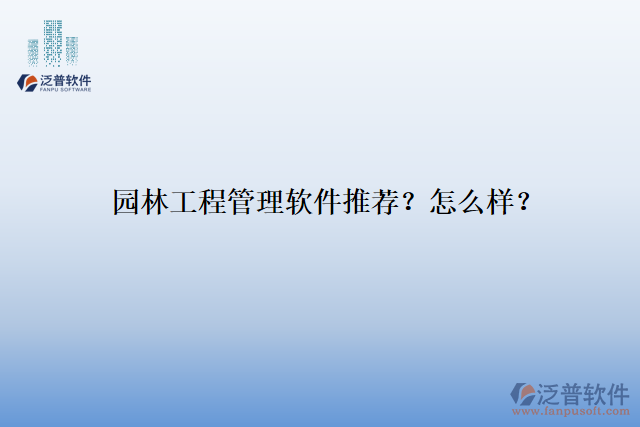 泛普软件
FANPU SOFTWARE

园林工程管理软件推荐？怎么样？

泛普软件
www.fanpusoft.com